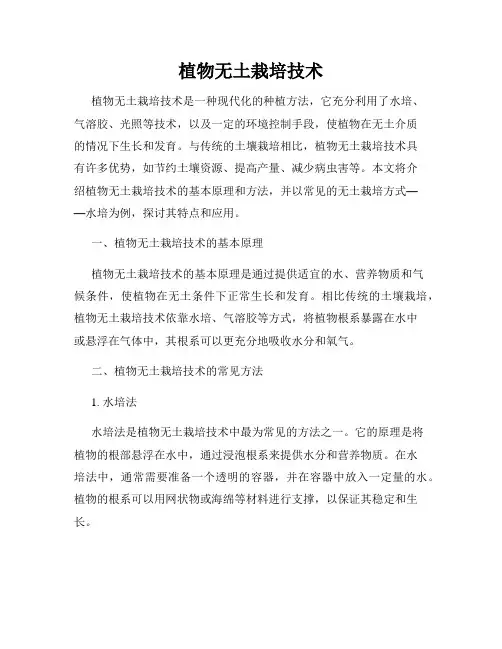 植物无土栽培技术

植物无土栽培技术是一种现代化的种植方法，它充分利用了水培、气溶胶、光照等技术，以及一定的环境控制手段，使植物在无土介质的情况下生长和发育。与传统的土壤栽培相比，植物无土栽培技术具有许多优势，如节约土壤资源、提高产量、减少病虫害等。本文将介绍植物无土栽培技术的基本原理和方法，并以常见的无土栽培方式——水培为例，探讨其特点和应用。

一、植物无土栽培技术的基本原理

植物无土栽培技术的基本原理是通过提供适宜的水、营养物质和气候条件，使植物在无土条件下正常生长和发育。相比传统的土壤栽培，植物无土栽培技术依靠水培、气溶胶等方式，将植物根系暴露在水中或悬浮在气体中，其根系可以更充分地吸收水分和氧气。

二、植物无土栽培技术的常见方法

1. 水培法

水培法是植物无土栽培技术中最为常见的方法之一。它的原理是将植物的根部悬浮在水中，通过浸泡根系来提供水分和营养物质。在水培法中，通常需要准备一个透明的容器，并在容器中放入一定量的水。植物的根系可以用网状物或海绵等材料进行支撑，以保证其稳定和生长。